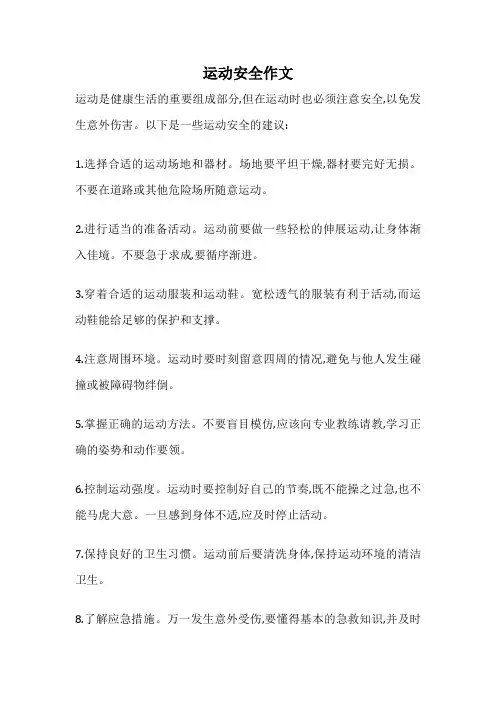 运动安全作文

运动是健康生活的重要组成部分,但在运动时也必须注意安全,以免发生意外伤害。以下是一些运动安全的建议:

1.选择合适的运动场地和器材。场地要平坦干燥,器材要完好无损。不要在道路或其他危险场所随意运动。

2.进行适当的准备活动。运动前要做一些轻松的伸展运动,让身体渐入佳境。不要急于求成,要循序渐进。

3.穿着合适的运动服装和运动鞋。宽松透气的服装有利于活动,而运动鞋能给足够的保护和支撑。

4.注意周围环境。运动时要时刻留意四周的情况,避免与他人发生碰撞或被障碍物绊倒。

5.掌握正确的运动方法。不要盲目模仿,应该向专业教练请教,学习正确的姿势和动作要领。

6.控制运动强度。运动时要控制好自己的节奏,既不能操之过急,也不能马虎大意。一旦感到身体不适,应及时停止活动。

7.保持良好的卫生习惯。运动前后要清洗身体,保持运动环境的清洁卫生。

8.了解应急措施。万一发生意外受伤,要懂得基本的急救知识,并及时